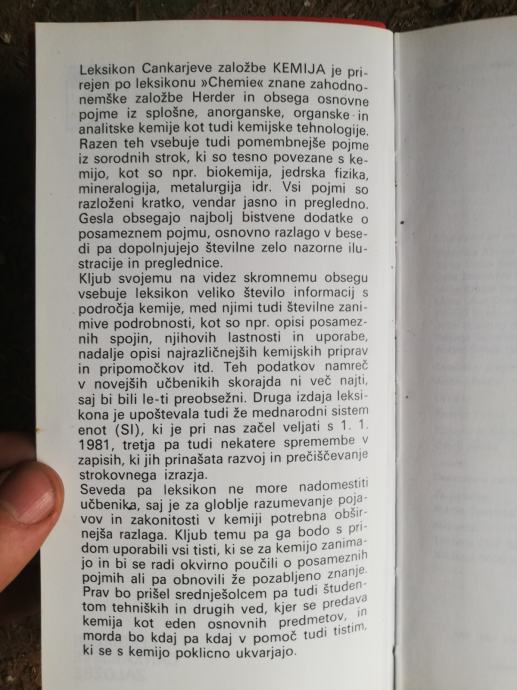 Leksikon Cankarjeve založbe KEMIJA je prirejen po leksikonu »Chemie« znane zahodnonemške založbe Herder in obsega osnovne pojme iz splošne, anorganske, organske in analitske kemije kot tudi kemijske tehnologije. Razen teh vsebuje tudi pomembnejše pojme iz sorodnih strok, ki so tesno povezane s kemijo, kot so npr. biokemija, jedrska fizika, mineralogija, metalurgija idr. Vsi pojmi so razloženi kratko, vendar jasno in pregledno. Gesla obsegajo najbolj bistvene dodatke o posameznem pojmu, osnovno razlago v besedi pa dopolnjujejo številne zelo nazorne ilustracije in preglednice.
Kljub svojemu na videz skromnemu obsegu vsebuje leksikon veliko število informacij s področja kemije, med njimi tudi številne zanimive podrobnosti, kot so npr. opisi posameznih spojin, njihovih lastnosti in uporabe, nadalje opisi najrazličnejših kemijskih priprav in pripomočkov itd. Teh podatkov namreč v novejših učbenikih skorajda ni več najti, saj bi bili le-ti preobsežni. Druga izdaja leksikona je upoštevala tudi že mednarodni sistem enot (SI), ki je pri nas začel veljati s 1. 1. 1981, tretja pa tudi nekatere spremembe v zapisih, ki jih prinašata razvoj in prečiščevanje strokovnega izrazja.
Seveda pa leksikon ne more nadomestiti učbenika, saj je za globlje razumevanje pojavov in zakonitosti v kemiji potrebna obširnejša razlaga. Kljub temu pa ga bodo s pridom uporabili vsi tisti, ki se za kemijo zanimajo in bi se radi okvirno poučili o posameznih pojmih ali pa obnovili že pozabljeno znanje. Prav bo prišel srednješolcem pa tudi študentom tehniških in drugih ved, kjer se predava kemija kot eden osnovnih predmetov, in morda bo kdaj pa kdaj v pomoč tudi tistim, ki se s kemijo poklicno ukvarjajo.